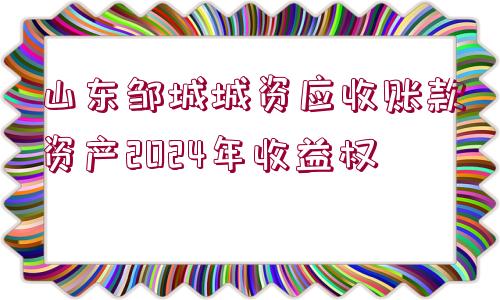 山东邹城城资应收账款资产2024年收益权